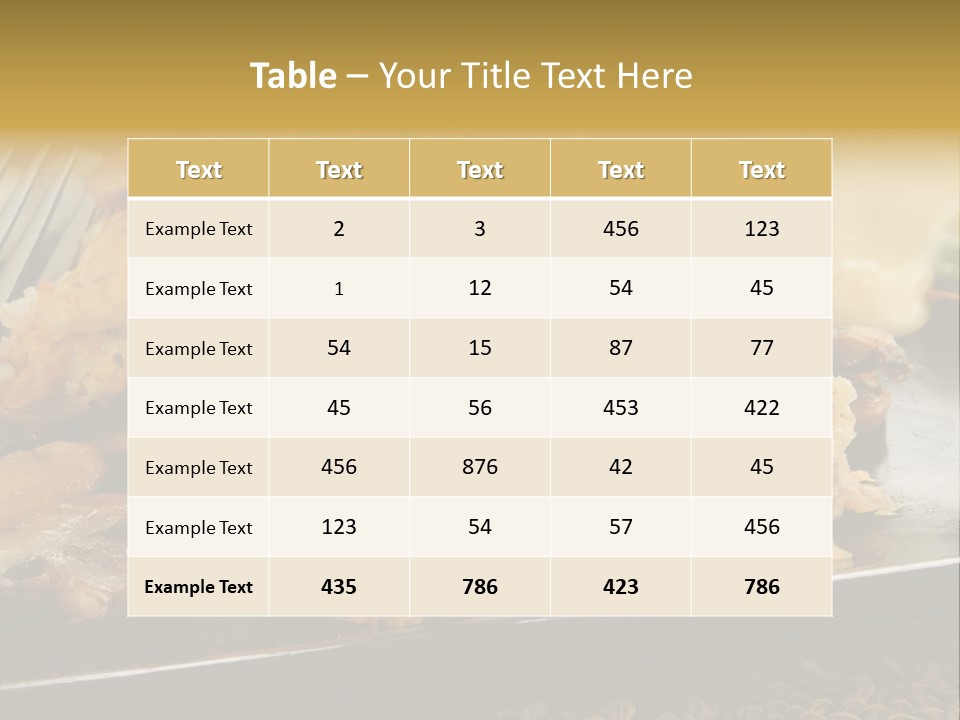 Table – Your Title Text Here

| Text | Text | Text | Text | Text |
|---|---|---|---|---|
| Example Text | 2 | 3 | 456 | 123 |
| Example Text | 1 | 12 | 54 | 45 |
| Example Text | 54 | 15 | 87 | 77 |
| Example Text | 45 | 56 | 453 | 422 |
| Example Text | 456 | 876 | 42 | 45 |
| Example Text | 123 | 54 | 57 | 456 |
| Example Text | 435 | 786 | 423 | 786 |